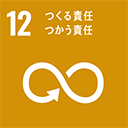 12 つくる責任
つかう責任